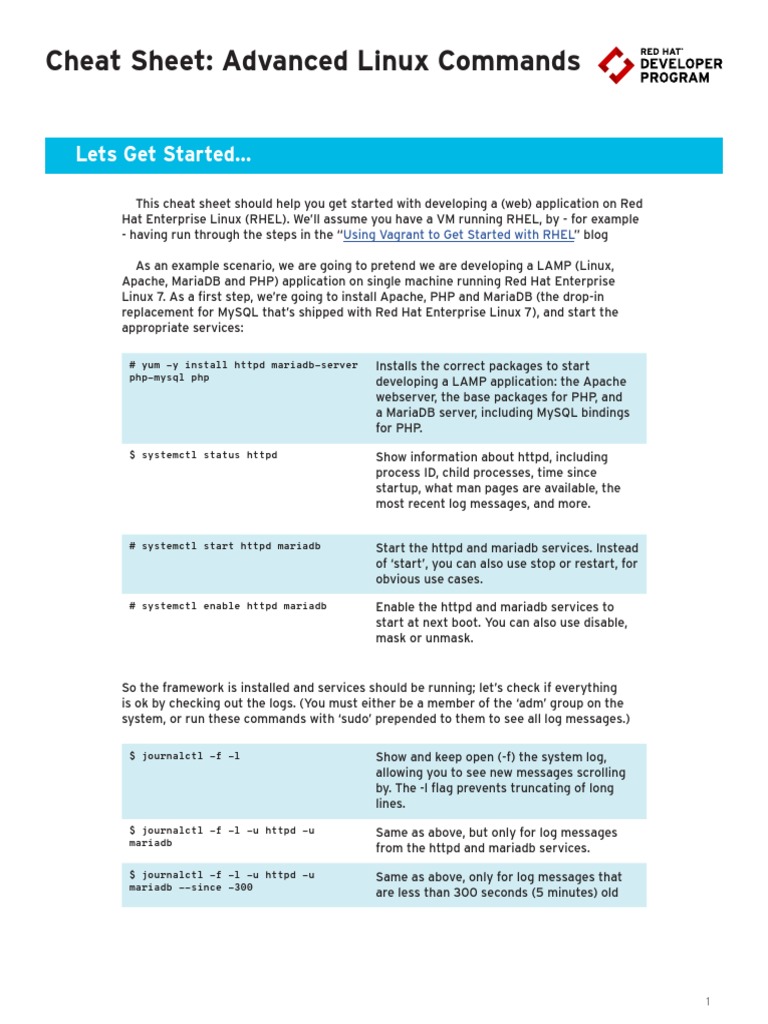 Cheat Sheet: Advanced Linux Commands

RED HAT DEVELOPER PROGRAM

Lets Get Started...

This cheat sheet should help you get started with developing a (web) application on Red Hat Enterprise Linux (RHEL). We'll assume you have a VM running RHEL, by - for example - having run through the steps in the "Using Vagrant to Get Started with RHEL" blog

As an example scenario, we are going to pretend we are developing a LAMP (Linux, Apache, MariaDB and PHP) application on single machine running Red Hat Enterprise Linux 7. As a first step, we're going to install Apache, PHP and MariaDB (the drop-in replacement for MySQL that's shipped with Red Hat Enterprise Linux 7), and start the appropriate services:

| | |
|---|---|
| # yum -y install httpd mariadb-server php-mysql php | Installs the correct packages to start developing a LAMP application: the Apache webserver, the base packages for PHP, and a MariaDB server, including MySQL bindings for PHP. |
| $ systemctl status httpd | Show information about httpd, including process ID, child processes, time since startup, what man pages are available, the most recent log messages, and more. |
| # systemctl start httpd mariadb | Start the httpd and mariadb services. Instead of 'start', you can also use stop or restart, for obvious use cases. |
| # systemctl enable httpd mariadb | Enable the httpd and mariadb services to start at next boot. You can also use disable, mask or unmask. |

So the framework is installed and services should be running; let's check if everything is ok by checking out the logs. (You must either be a member of the 'adm' group on the system, or run these commands with 'sudo' prepended to them to see all log messages.)

| | |
|---|---|
| $ journalctl -f -l | Show and keep open (-f) the system log, allowing you to see new messages scrolling by. The -l flag prevents truncating of long lines. |
| $ journalctl -f -l -u httpd -u mariadb | Same as above, but only for log messages from the httpd and mariadb services. |
| $ journalctl -f -l -u httpd -u mariadb --since -300 | Same as above, only for log messages that are less than 300 seconds (5 minutes) old |

1